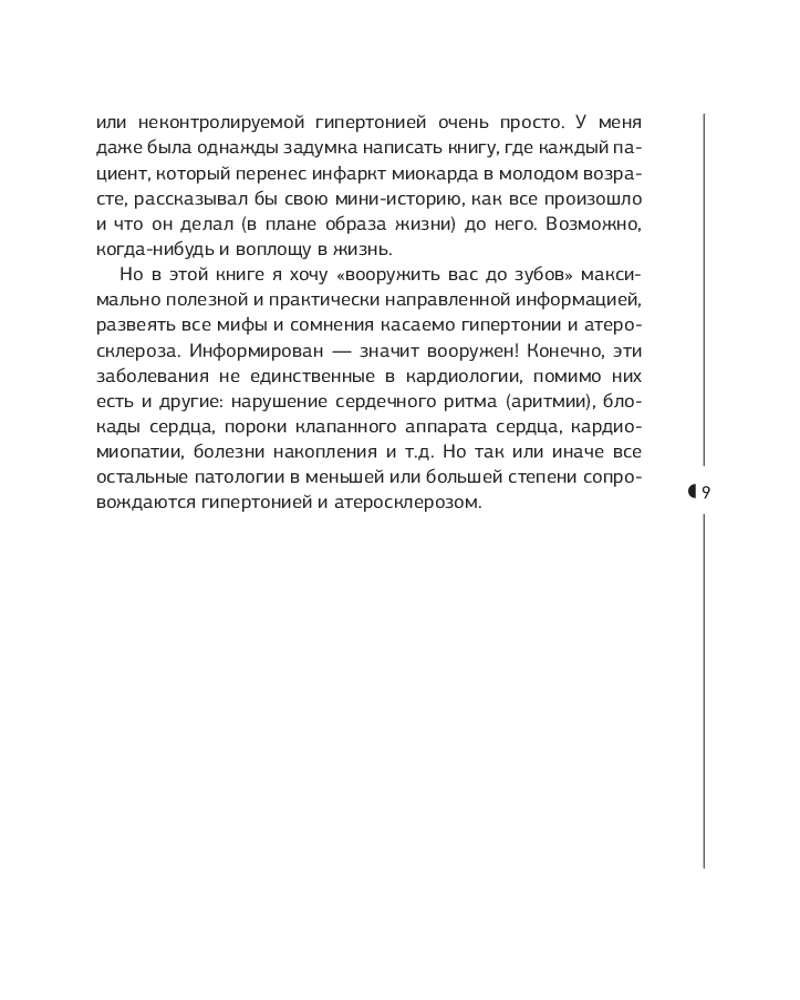 или неконтролируемой гипертонией очень просто. У меня даже была однажды задумка написать книгу, где каждый пациент, который перенес инфаркт миокарда в молодом возрасте, рассказывал бы свою мини-историю, как все произошло и что он делал (в плане образа жизни) до него. Возможно, когда-нибудь и воплощу в жизнь.

Но в этой книге я хочу «вооружить вас до зубов» максимально полезной и практически направленной информацией, развеять все мифы и сомнения касаемо гипертонии и атеросклероза. Информирован — значит вооружен! Конечно, эти заболевания не единственные в кардиологии, помимо них есть и другие: нарушение сердечного ритма (аритмии), блокады сердца, пороки клапанного аппарата сердца, кардиомиопатии, болезни накопления и т.д. Но так или иначе все остальные патологии в меньшей или большей степени сопровождаются гипертонией и атеросклерозом.

9